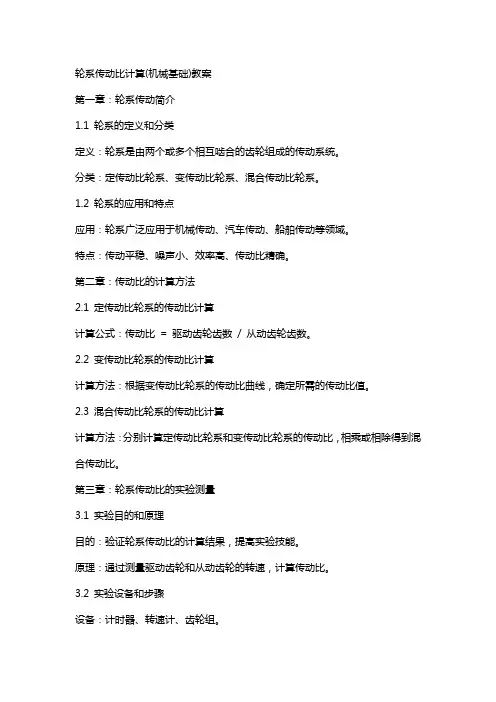 轮系传动比计算(机械基础)教案

第一章：轮系传动简介

1.1 轮系的定义和分类

定义：轮系是由两个或多个相互啮合的齿轮组成的传动系统。

分类：定传动比轮系、变传动比轮系、混合传动比轮系。

1.2 轮系的应用和特点

应用：轮系广泛应用于机械传动、汽车传动、船舶传动等领域。

特点：传动平稳、噪声小、效率高、传动比精确。

第二章：传动比的计算方法

2.1 定传动比轮系的传动比计算

计算公式：传动比 = 驱动齿轮齿数 / 从动齿轮齿数。

2.2 变传动比轮系的传动比计算

计算方法：根据变传动比轮系的传动比曲线，确定所需的传动比值。

2.3 混合传动比轮系的传动比计算

计算方法：分别计算定传动比轮系和变传动比轮系的传动比，相乘或相除得到混合传动比。

第三章：轮系传动比的实验测量

3.1 实验目的和原理

目的：验证轮系传动比的计算结果，提高实验技能。

原理：通过测量驱动齿轮和从动齿轮的转速，计算传动比。

3.2 实验设备和步骤

设备：计时器、转速计、齿轮组。